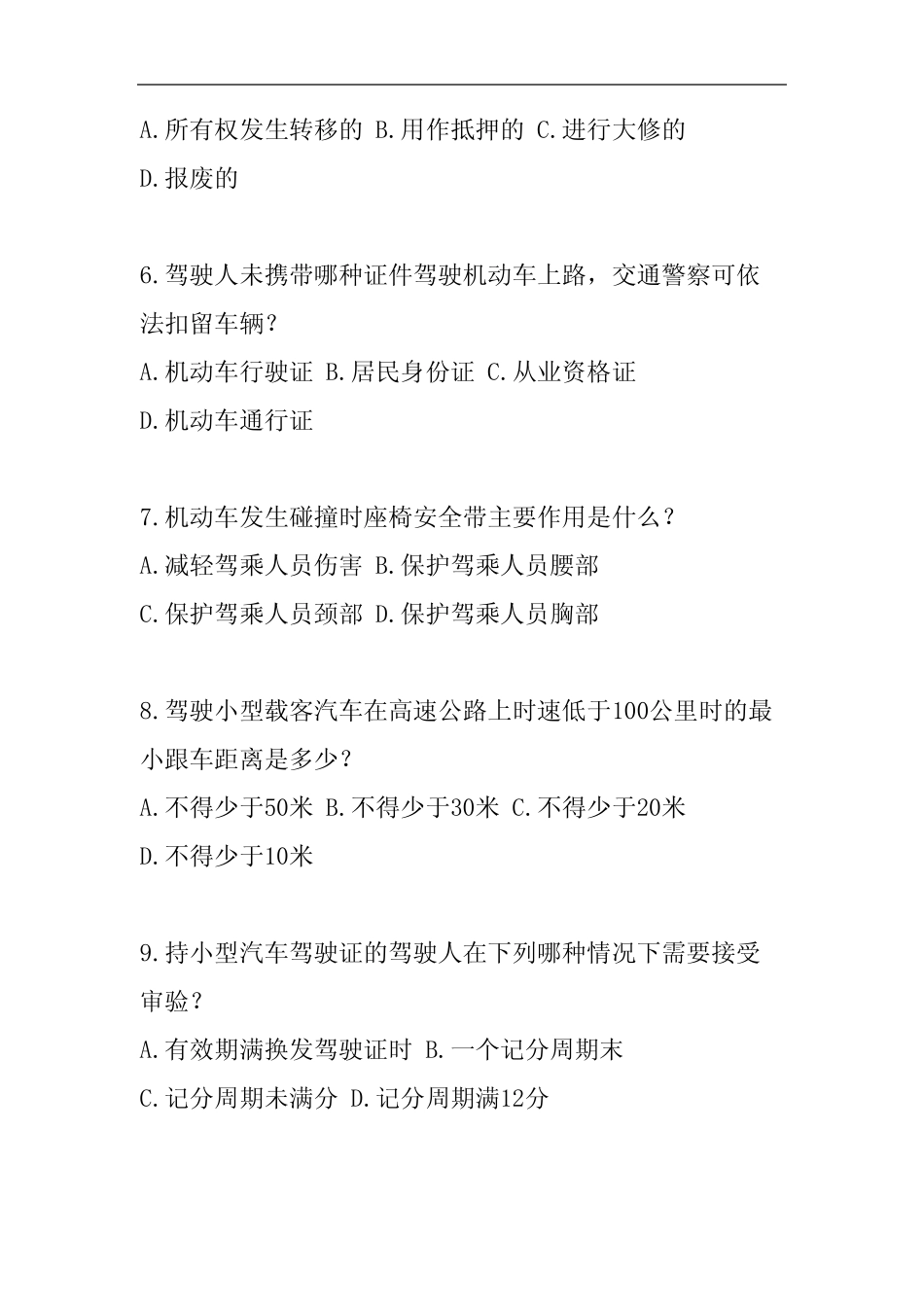 A.所有权发生转移的 B.用作抵押的 C.进行大修的
D.报废的

6.驾驶人未携带哪种证件驾驶机动车上路，交通警察可依法扣留车辆？
A.机动车行驶证 B.居民身份证 C.从业资格证
D.机动车通行证

7.机动车发生碰撞时座椅安全带主要作用是什么？
A.减轻驾乘人员伤害 B.保护驾乘人员腰部
C.保护驾乘人员颈部 D.保护驾乘人员胸部

8.驾驶小型载客汽车在高速公路上时速低于100公里时的最小跟车距离是多少？
A.不得少于50米 B.不得少于30米 C.不得少于20米
D.不得少于10米

9.持小型汽车驾驶证的驾驶人在下列哪种情况下需要接受审验？
A.有效期满换发驾驶证时 B.一个记分周期末
C.记分周期未满分 D.记分周期满12分